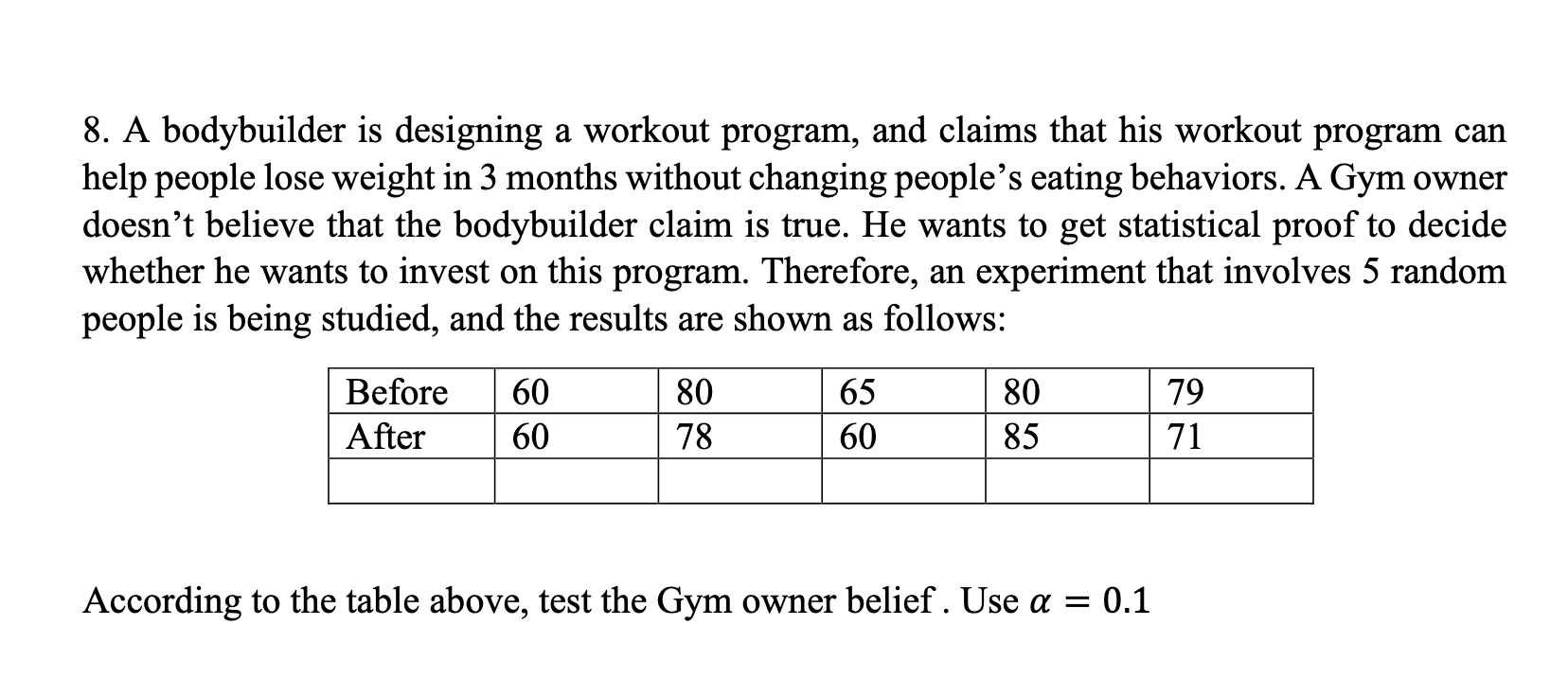 8. A bodybuilder is designing a workout program, and claims that his workout program can help people lose weight in 3 months without changing people's eating behaviors. A Gym owner doesn't believe that the bodybuilder claim is true. He wants to get statistical proof to decide whether he wants to invest on this program. Therefore, an experiment that involves 5 random people is being studied, and the results are shown as follows:

| Before | 60 | 80 | 65 | 80 | 79 |
|---|---|---|---|---|---|
| After | 60 | 78 | 60 | 85 | 71 |
| | | | | | |

According to the table above, test the Gym owner belief . Use $\alpha = 0.1$